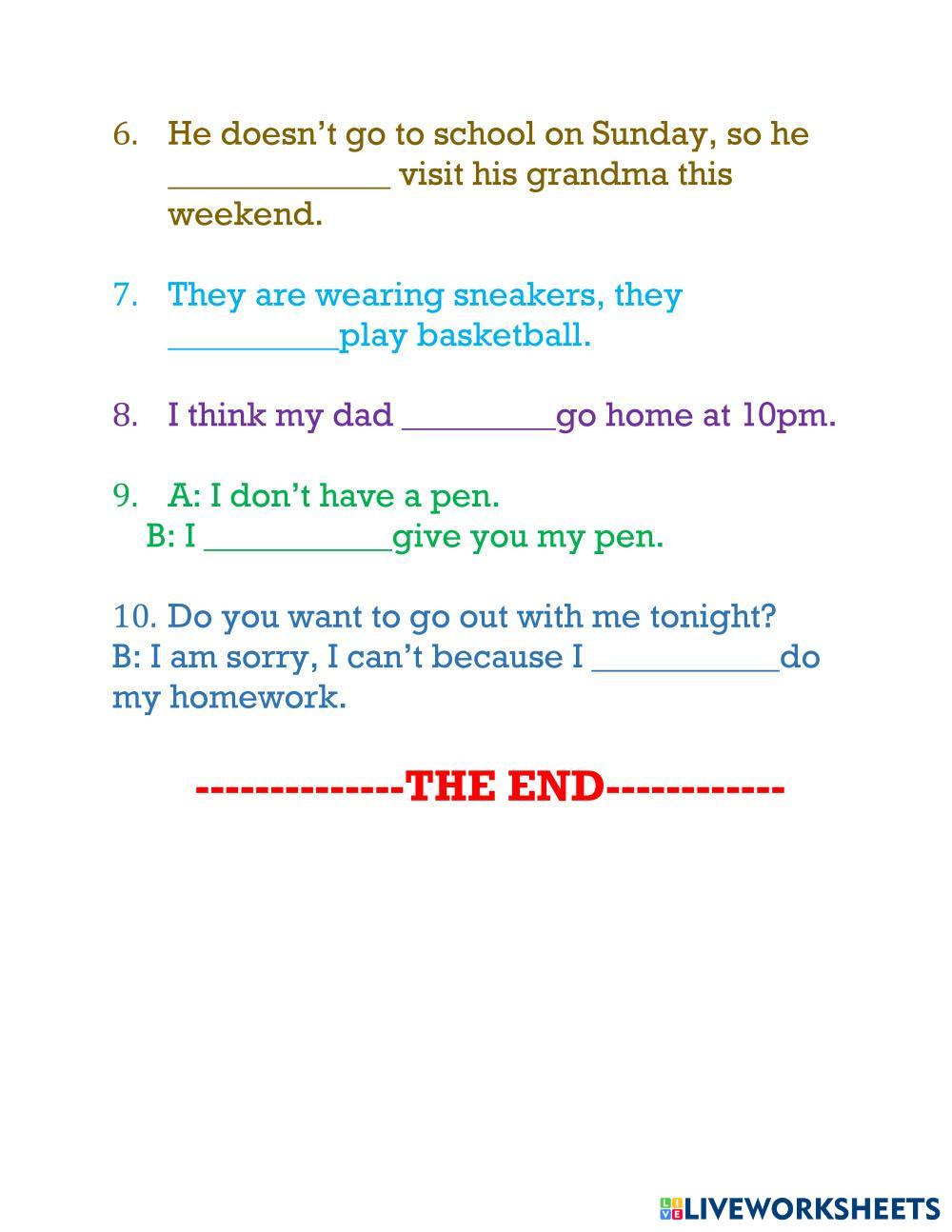 6. He doesn't go to school on Sunday, so he ____ visit his grandma this weekend.

7. They are wearing sneakers, they ____play basketball.

8. I think my dad ____go home at 10pm.

9. A: I don't have a pen.
B: I ____give you my pen.

10. Do you want to go out with me tonight?
B: I am sorry, I can't because I ____do my homework.

--------------THE END------------

LIVEWORKSHEETS